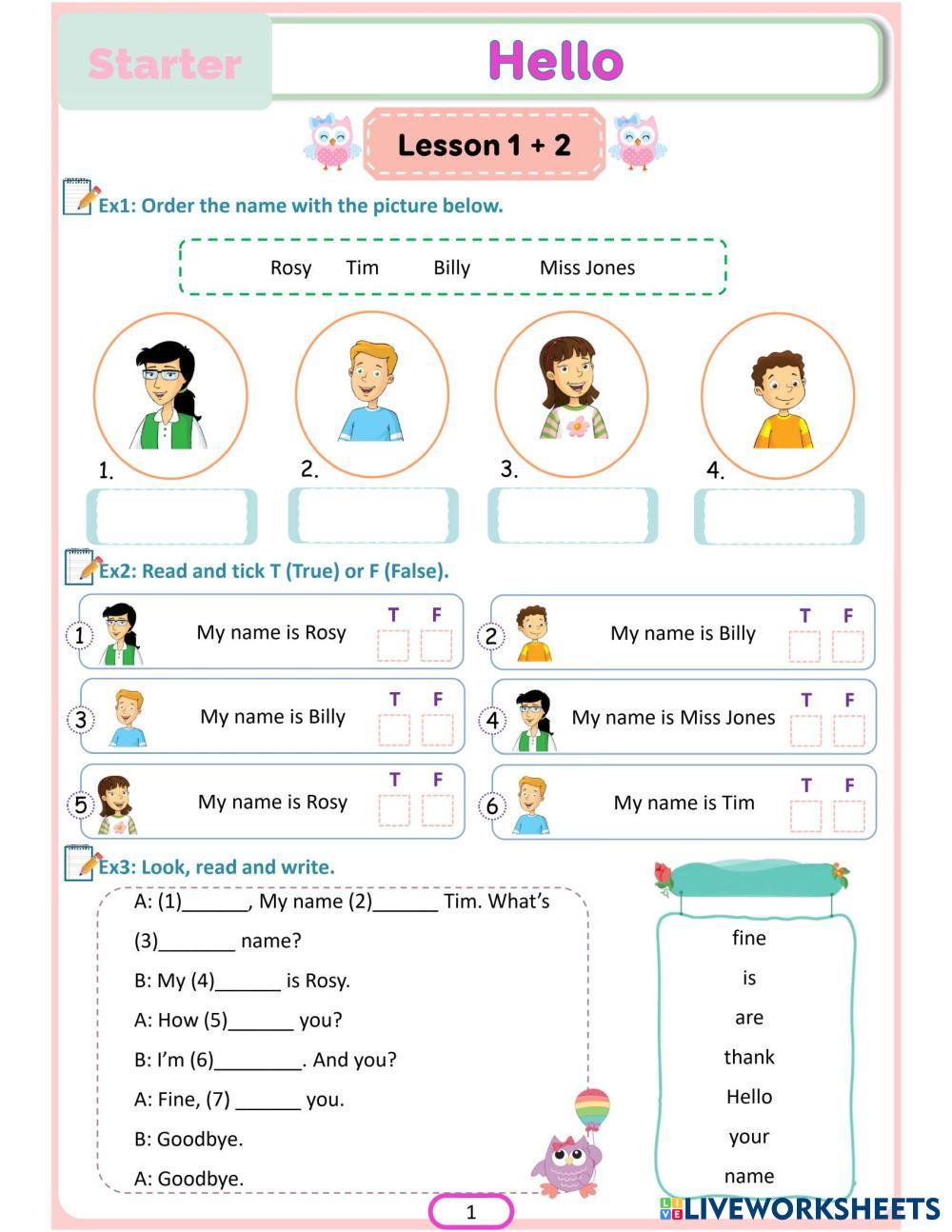 Starter

Hello

Lesson 1 + 2

Ex1: Order the name with the picture below.

Rosy Tim Billy Miss Jones

1. 2. 3. 4.

Ex2: Read and tick T (True) or F (False).

1 My name is Rosy T F

2 My name is Billy T F

3 My name is Billy T F

4 My name is Miss Jones T F

5 My name is Rosy T F

6 My name is Tim T F

Ex3: Look, read and write.

A: (1)______, My name (2)______ Tim. What's (3)_______ name?

B: My (4)______ is Rosy.

A: How (5)______ you?

B: I'm (6)________. And you?

A: Fine, (7) ______ you.

B: Goodbye.

A: Goodbye.

fine
is
are
thank
Hello
your
name

1

LIVEWORKSHEETS